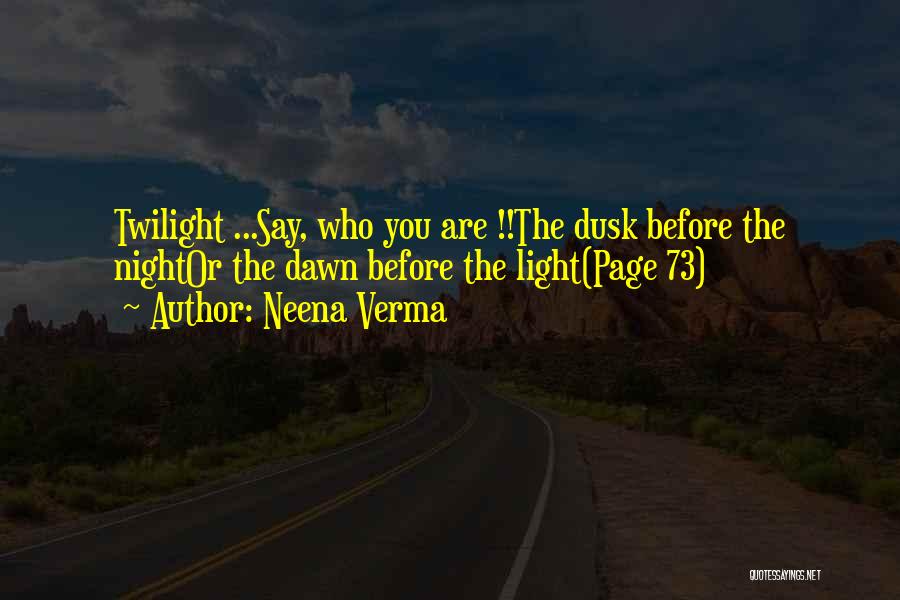 Twilight ...Say, who you are !!The dusk before the nightOr the dawn before the light(Page 73)
~ Author: Neena Verma

QUOTESSAYINGS.NET